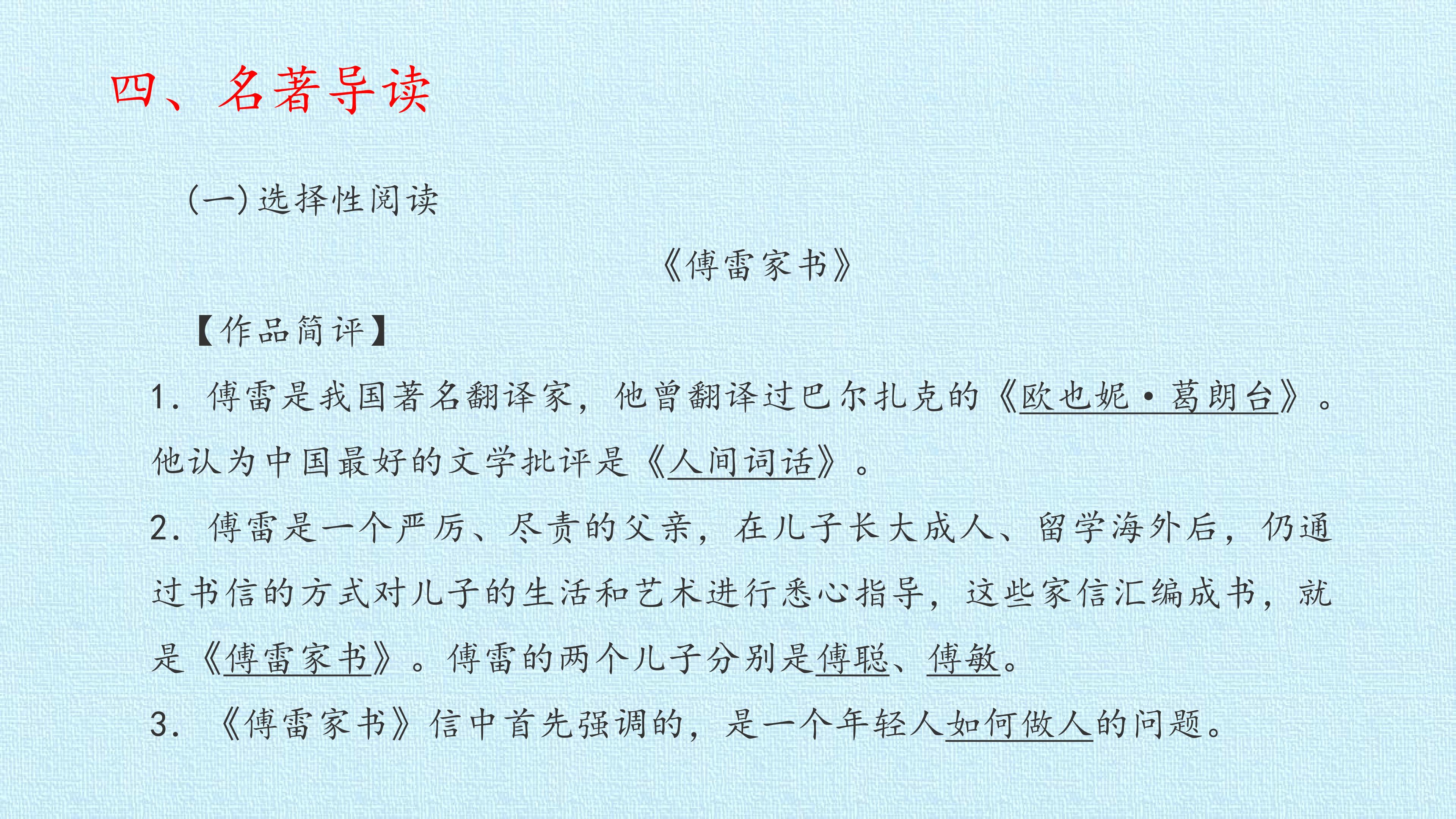 四、名著导读

(一)选择性阅读

《傅雷家书》

【作品简评】

1.傅雷是我国著名翻译家,他曾翻译过巴尔扎克的《欧也妮·葛朗台》。他认为中国最好的文学批评是《人间词话》。

2.傅雷是一个严厉、尽责的父亲,在儿子长大成人、留学海外后,仍通过书信的方式对儿子的生活和艺术进行悉心指导,这些家信汇编成书,就是《傅雷家书》。傅雷的两个儿子分别是傅聪、傅敏。

3.《傅雷家书》信中首先强调的,是一个年轻人如何做人的问题。